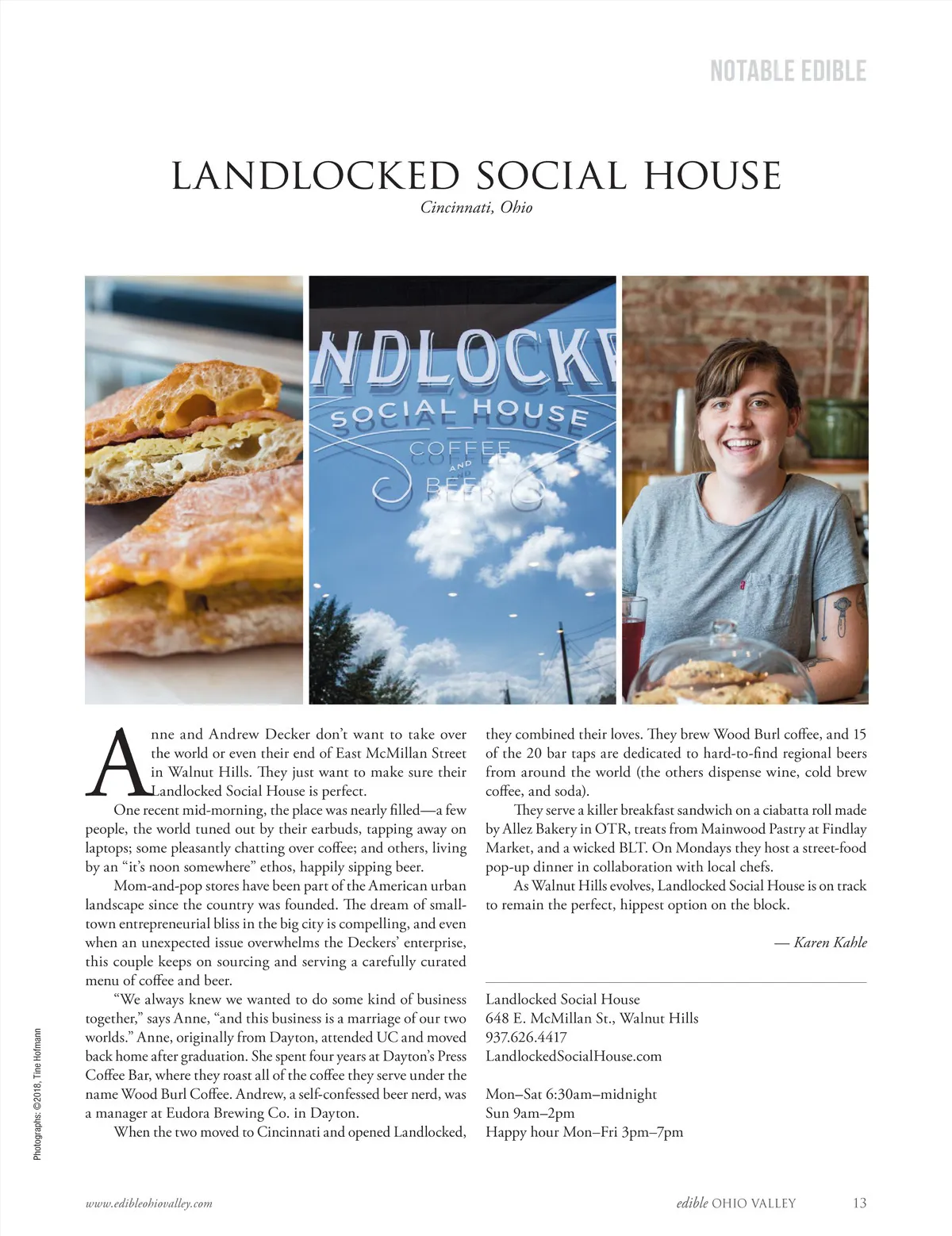 NOTABLE EDIBLE

LANDLOCKED SOCIAL HOUSE
Cincinnati, Ohio

NDLOCKE
SOCIAL HOUSE
COFFEE
AND
BEER

Anne and Andrew Decker don't want to take over the world or even their end of East McMillan Street in Walnut Hills. They just want to make sure their Landlocked Social House is perfect.

One recent mid-morning, the place was nearly filled—a few people, the world tuned out by their earbuds, tapping away on laptops; some pleasantly chatting over coffee; and others, living by an "it's noon somewhere" ethos, happily sipping beer.

Mom-and-pop stores have been part of the American urban landscape since the country was founded. The dream of small-town entrepreneurial bliss in the big city is compelling, and even when an unexpected issue overwhelms the Deckers' enterprise, this couple keeps on sourcing and serving a carefully curated menu of coffee and beer.

"We always knew we wanted to do some kind of business together," says Anne, "and this business is a marriage of our two worlds." Anne, originally from Dayton, attended UC and moved back home after graduation. She spent four years at Dayton's Press Coffee Bar, where they roast all of the coffee they serve under the name Wood Burl Coffee. Andrew, a self-confessed beer nerd, was a manager at Eudora Brewing Co. in Dayton.

When the two moved to Cincinnati and opened Landlocked, they combined their loves. They brew Wood Burl coffee, and 15 of the 20 bar taps are dedicated to hard-to-find regional beers from around the world (the others dispense wine, cold brew coffee, and soda).

They serve a killer breakfast sandwich on a ciabatta roll made by Allez Bakery in OTR, treats from Mainwood Pastry at Findlay Market, and a wicked BLT. On Mondays they host a street-food pop-up dinner in collaboration with local chefs.

As Walnut Hills evolves, Landlocked Social House is on track to remain the perfect, hippest option on the block.

— Karen Kahle

Landlocked Social House
648 E. McMillan St., Walnut Hills
937.626.4417
LandlockedSocialHouse.com

Mon–Sat 6:30am–midnight
Sun 9am–2pm
Happy hour Mon–Fri 3pm–7pm

Photographs: ©2018, Tine Hofmann

www.edibleohiovalley.com

edible OHIO VALLEY 13